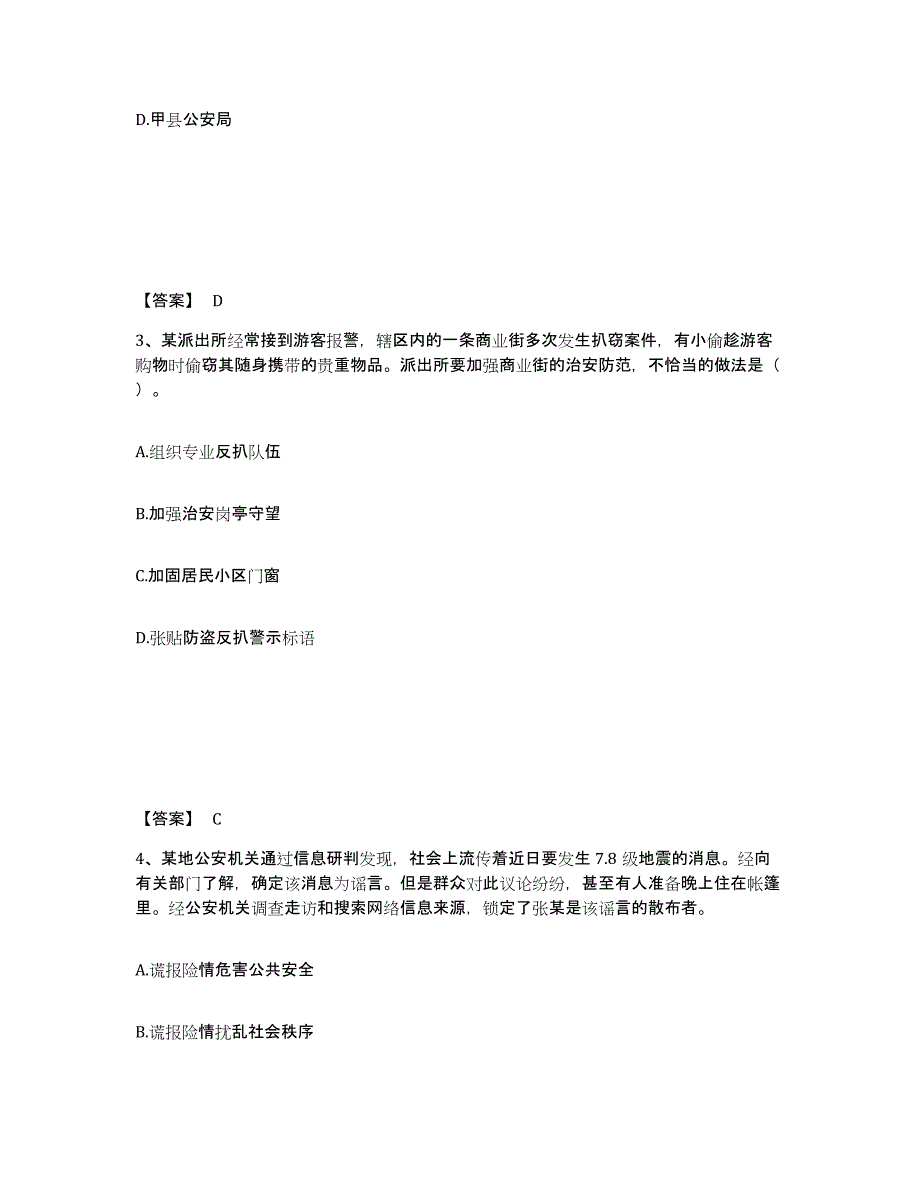 D.甲县公安局

【答案】 D

3、某派出所经常接到游客报警，辖区内的一条商业街多次发生扒窃案件，有小偷趁游客购物时偷窃其随身携带的贵重物品。派出所要加强商业街的治安防范，不恰当的做法是（ ）。

A.组织专业反扒队伍

B.加强治安岗亭守望

C.加固居民小区门窗

D.张贴防盗反扒警示标语

【答案】 C

4、某地公安机关通过信息研判发现，社会上流传着近日要发生 7.8 级地震的消息。经向有关部门了解，确定该消息为谣言。但是群众对此议论纷纷，甚至有人准备晚上住在帐篷里。经公安机关调查走访和搜索网络信息来源，锁定了张某是该谣言的散布者。

A.谎报险情危害公共安全

B.谎报险情扰乱社会秩序